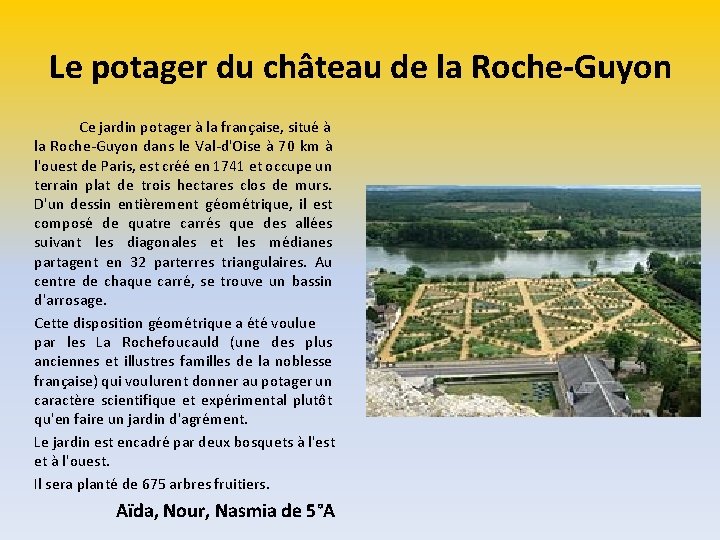 Le potager du château de la Roche-Guyon

Ce jardin potager à la française, situé à la Roche-Guyon dans le Val-d'Oise à 70 km à l'ouest de Paris, est créé en 1741 et occupe un terrain plat de trois hectares clos de murs. D'un dessin entièrement géométrique, il est composé de quatre carrés que des allées suivant les diagonales et les médianes partagent en 32 parterres triangulaires. Au centre de chaque carré, se trouve un bassin d'arrosage.

Cette disposition géométrique a été voulue par les La Rochefoucauld (une des plus anciennes et illustres familles de la noblesse française) qui voulurent donner au potager un caractère scientifique et expérimental plutôt qu'en faire un jardin d'agrément.

Le jardin est encadré par deux bosquets à l'est et à l'ouest.

Il sera planté de 675 arbres fruitiers.

Aïda, Nour, Nasmia de 5°A